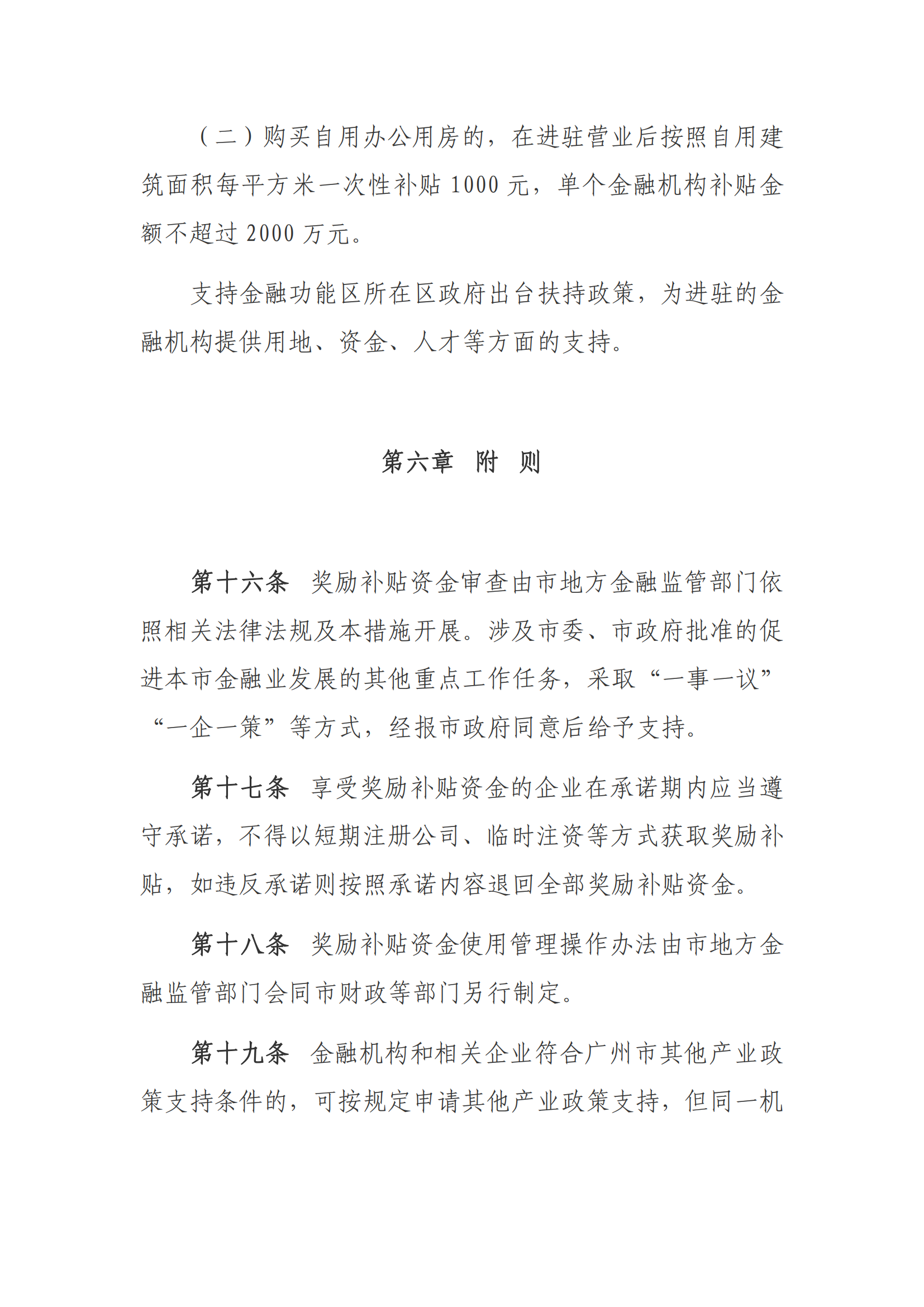 （二）购买自用办公用房的，在进驻营业后按照自用建筑面积每平方米一次性补贴 1000 元，单个金融机构补贴金额不超过 2000 万元。

支持金融功能区所在区政府出台扶持政策，为进驻的金融机构提供用地、资金、人才等方面的支持。

第六章　附　则

第十六条　奖励补贴资金审查由市地方金融监管部门依照相关法律法规及本措施开展。涉及市委、市政府批准的促进本市金融业发展的其他重点工作任务，采取“一事一议”“一企一策”等方式，经报市政府同意后给予支持。

第十七条　享受奖励补贴资金的企业在承诺期内应当遵守承诺，不得以短期注册公司、临时注资等方式获取奖励补贴，如违反承诺则按照承诺内容退回全部奖励补贴资金。

第十八条　奖励补贴资金使用管理操作办法由市地方金融监管部门会同市财政等部门另行制定。

第十九条　金融机构和相关企业符合广州市其他产业政策支持条件的，可按规定申请其他产业政策支持，但同一机